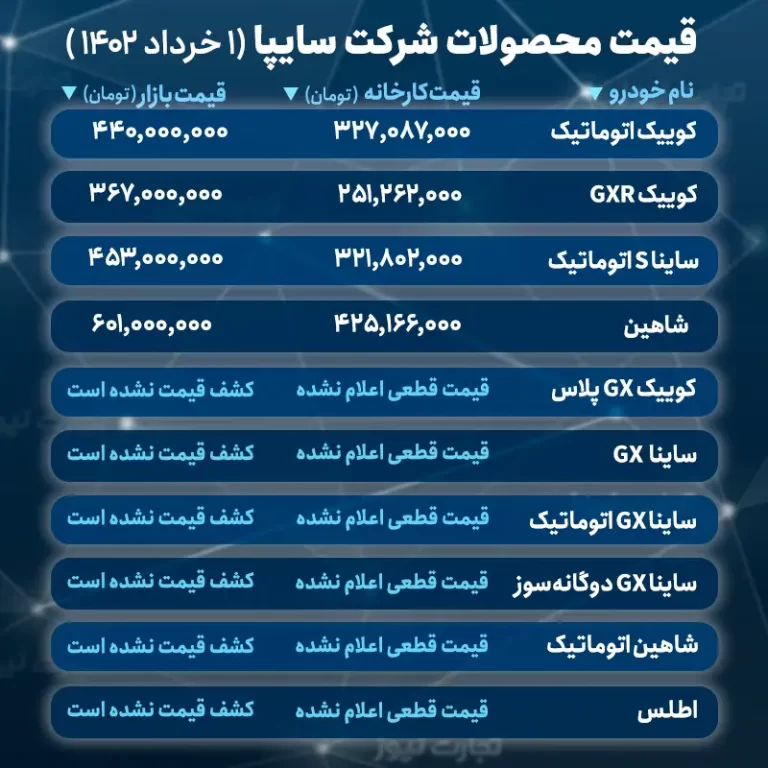 قیمت محصولات شرکت سایپا (۱ خرداد ۱۴۰۲)

| نام خودرو ▼ | قیمت کارخانه (تومان) ▼ | قیمت بازار (تومان) ▼ |
|---|---|---|
| کوییک اتوماتیک | ۳۲۷,۰۸۷,۰۰۰ | ۴۴۰,۰۰۰,۰۰۰ |
| کوییک GXR | ۲۵۱,۲۶۲,۰۰۰ | ۳۶۷,۰۰۰,۰۰۰ |
| ساینا S اتوماتیک | ۳۲۱,۸۰۲,۰۰۰ | ۴۵۳,۰۰۰,۰۰۰ |
| شاهین | ۴۲۵,۱۶۶,۰۰۰ | ۶۰۱,۰۰۰,۰۰۰ |
| کوییک GX پلاس | قیمت قطعی اعلام نشده | کشف قیمت نشده است |
| ساینا GX | قیمت قطعی اعلام نشده | کشف قیمت نشده است |
| ساینا GX اتوماتیک | قیمت قطعی اعلام نشده | کشف قیمت نشده است |
| ساینا GX دوگانه سوز | قیمت قطعی اعلام نشده | کشف قیمت نشده است |
| شاهین اتوماتیک | قیمت قطعی اعلام نشده | کشف قیمت نشده است |
| اطلس | قیمت قطعی اعلام نشده | کشف قیمت نشده است |

تجارت نیوز